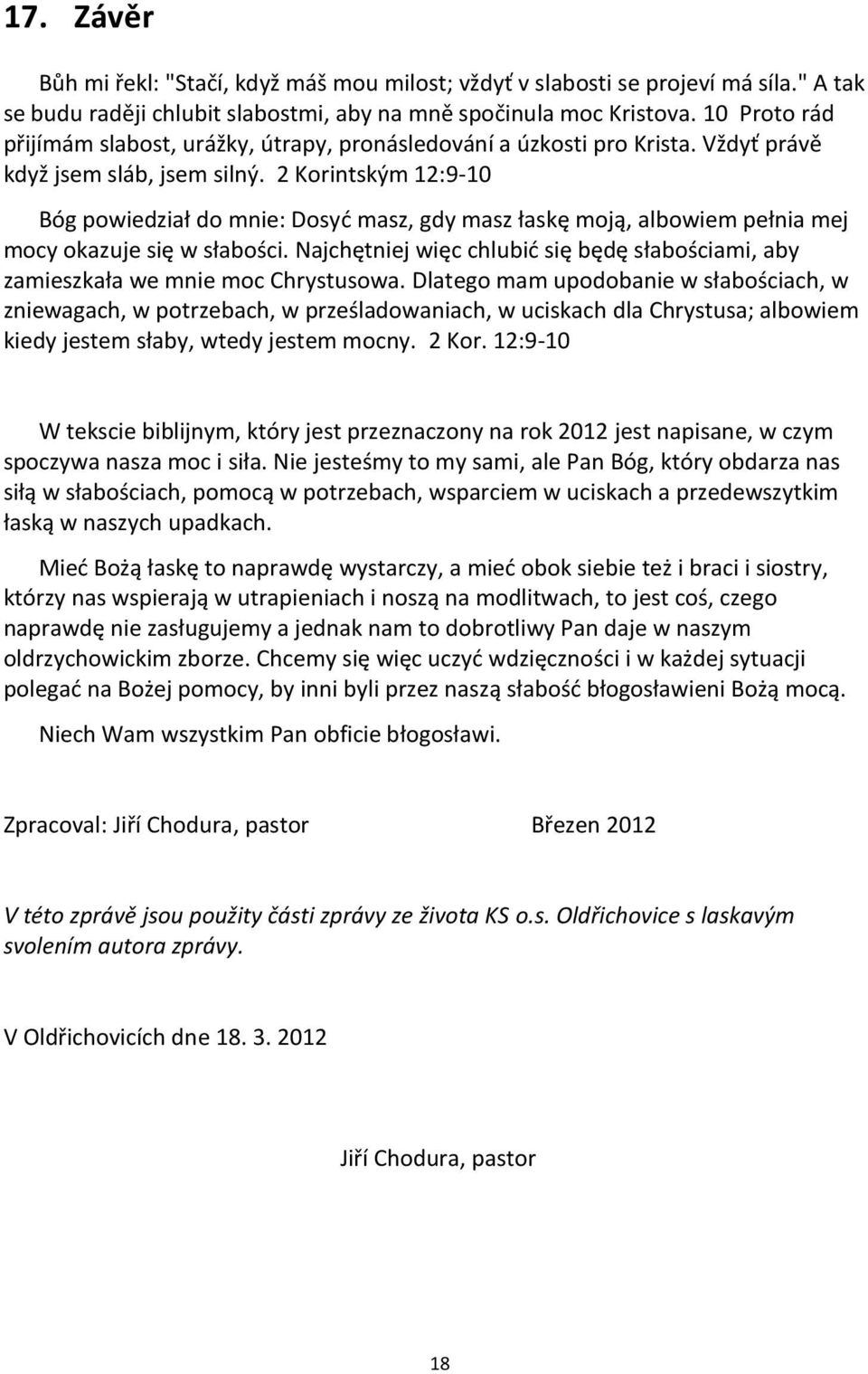 17. Závěr

Bůh mi řekl: "Stačí, když máš mou milost; vždyť v slabosti se projeví má síla." A tak se budu raději chlubit slabostmi, aby na mně spočinula moc Kristova. 10 Proto rád přijímám slabost, urážky, útrapy, pronásledování a úzkosti pro Krista. Vždyť právě když jsem sláb, jsem silný. 2 Korintským 12:9-10

Bóg powiedział do mnie: Dosyć masz, gdy masz łaskę moją, albowiem pełnia mej mocy okazuje się w słabości. Najchętniej więc chlubić się będę słabościami, aby zamieszkała we mnie moc Chrystusowa. Dlatego mam upodobanie w słabościach, w zniewagach, w potrzebach, w prześladowaniach, w uciskach dla Chrystusa; albowiem kiedy jestem słaby, wtedy jestem mocny. 2 Kor. 12:9-10

W tekscie biblijnym, który jest przeznaczony na rok 2012 jest napisane, w czym spoczywa nasza moc i siła. Nie jesteśmy to my sami, ale Pan Bóg, który obdarza nas siłą w słabościach, pomocą w potrzebach, wsparciem w uciskach a przedewszytkim łaską w naszych upadkach.

Mieć Bożą łaskę to naprawdę wystarczy, a mieć obok siebie też i braci i siostry, którzy nas wspierają w utrapieniach i noszą na modlitwach, to jest coś, czego naprawdę nie zasługujemy a jednak nam to dobrotliwy Pan daje w naszym oldrzychowickim zborze. Chcemy się więc uczyć wdzięczności i w każdej sytuacji polegać na Bożej pomocy, by inni byli przez naszą słabość błogosławieni Bożą mocą.

Niech Wam wszystkim Pan obficie błogosławi.

Zpracoval: Jiří Chodura, pastor Březen 2012

V této zprávě jsou použity části zprávy ze života KS o.s. Oldřichovice s laskavým svolením autora zprávy.

V Oldřichovicích dne 18. 3. 2012

Jiří Chodura, pastor

18